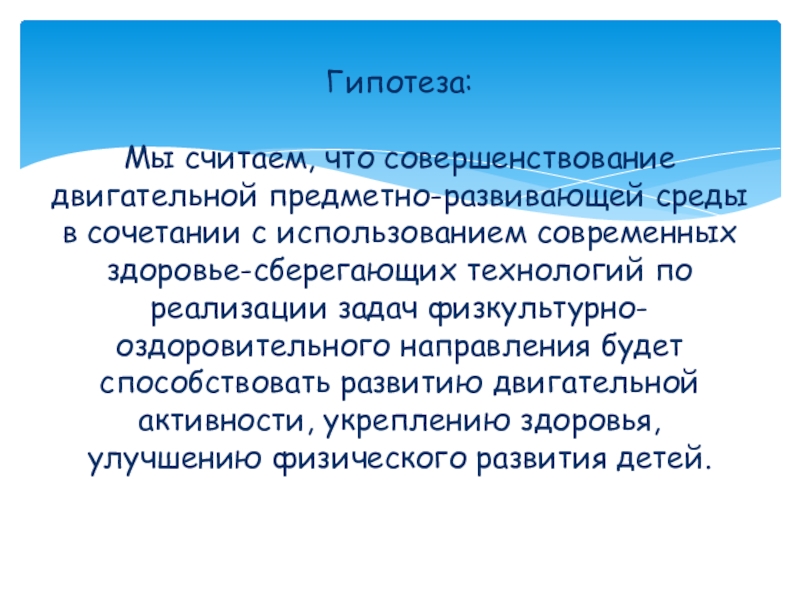 Гипотеза:

Мы считаем, что совершенствование двигательной предметно-развивающей среды в сочетании с использованием современных здоровье-сберегающих технологий по реализации задач физкультурно-оздоровительного направления будет способствовать развитию двигательной активности, укреплению здоровья, улучшению физического развития детей.